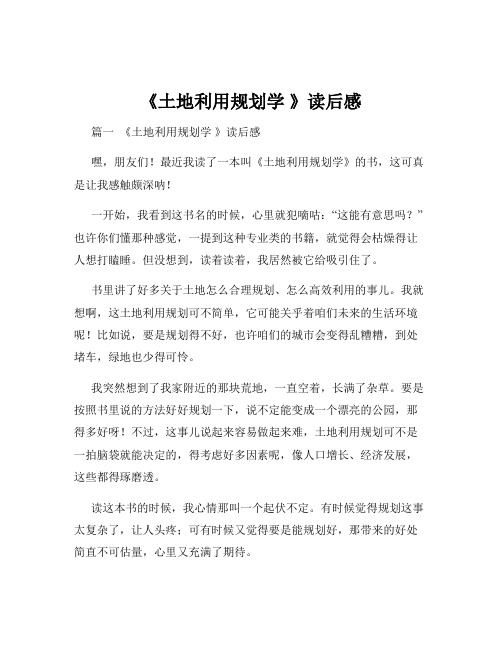 《土地利用规划学 》读后感

篇一 《土地利用规划学 》读后感

嘿，朋友们！最近我读了一本叫《土地利用规划学》的书，这可真是让我感触颇深呐！

一开始，我看到这书名的时候，心里就犯嘀咕：“这能有意思吗？”也许你们懂那种感觉，一提到这种专业类的书籍，就觉得会枯燥得让人想打瞌睡。但没想到，读着读着，我居然被它给吸引住了。

书里讲了好多关于土地怎么合理规划、怎么高效利用的事儿。我就想啊，这土地利用规划可不简单，它可能关乎着咱们未来的生活环境呢！比如说，要是规划得不好，也许咱们的城市会变得乱糟糟，到处堵车，绿地也少得可怜。

我突然想到了我家附近的那块荒地，一直空着，长满了杂草。要是按照书里说的方法好好规划一下，说不定能变成一个漂亮的公园，那得多好呀！不过，这事儿说起来容易做起来难，土地利用规划可不是一拍脑袋就能决定的，得考虑好多因素呢，像人口增长、经济发展，这些都得琢磨透。

读这本书的时候，我心情那叫一个起伏不定。有时候觉得规划这事太复杂了，让人头疼；可有时候又觉得要是能规划好，那带来的好处简直不可估量，心里又充满了期待。